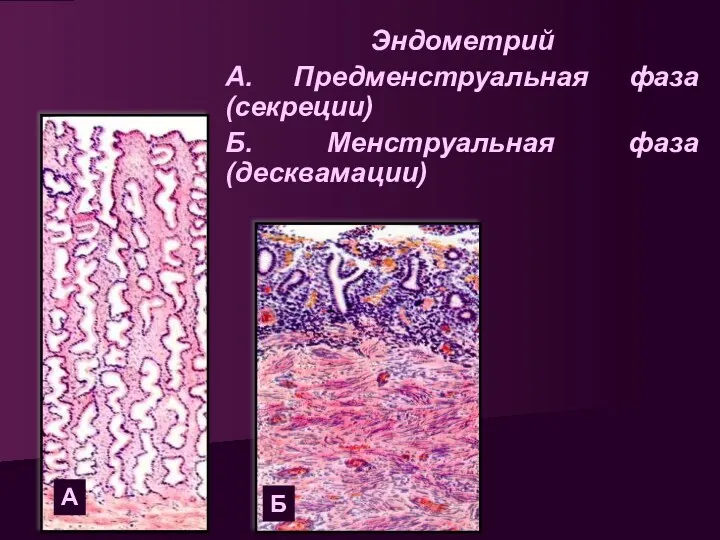 Эндометрий

А. Предменструальная фаза (секреции)

Б. Менструальная фаза (десквамации)

А

Б